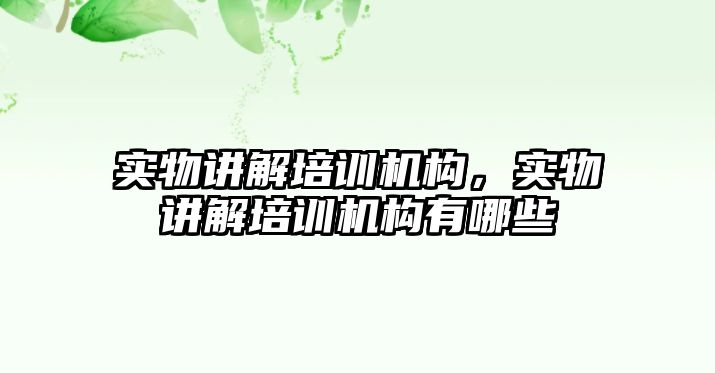 实物讲解培训机构，实物讲解培训机构有哪些